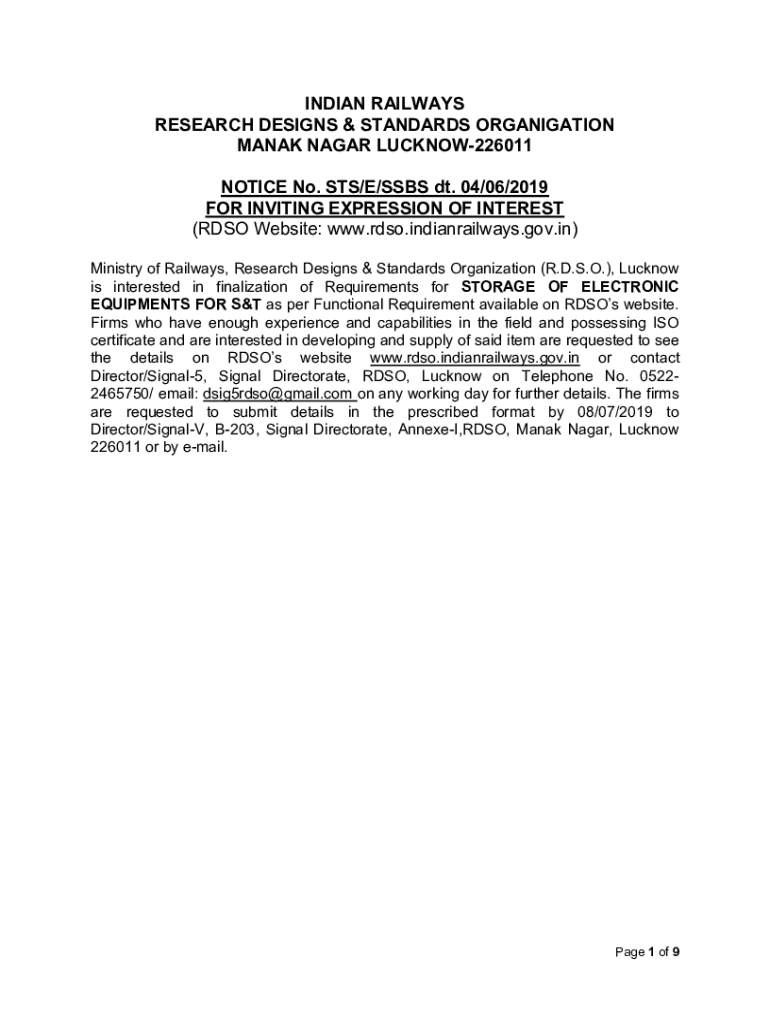 INDIAN RAILWAYS
RESEARCH DESIGNS & STANDARDS ORGANIGATION
MANAK NAGAR LUCKNOW-226011

NOTICE No. STS/E/SSBS dt. 04/06/2019
FOR INVITING EXPRESSION OF INTEREST
(RDSO Website: www.rdso.indianrailways.gov.in)

Ministry of Railways, Research Designs & Standards Organization (R.D.S.O.), Lucknow is interested in finalization of Requirements for STORAGE OF ELECTRONIC EQUIPMENTS FOR S&T as per Functional Requirement available on RDSO's website. Firms who have enough experience and capabilities in the field and possessing ISO certificate and are interested in developing and supply of said item are requested to see the details on RDSO's website www.rdso.indianrailways.gov.in or contact Director/Signal-5, Signal Directorate, RDSO, Lucknow on Telephone No. 0522-2465750/ email: dsig5rdso@gmail.com on any working day for further details. The firms are requested to submit details in the prescribed format by 08/07/2019 to Director/Signal-V, B-203, Signal Directorate, Annexe-I,RDSO, Manak Nagar, Lucknow 226011 or by e-mail.

Page 1 of 9